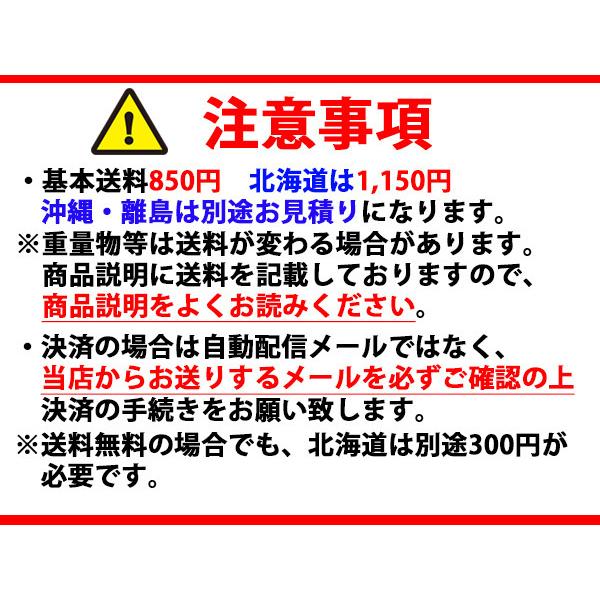 注意事項

・基本送料850円　北海道は1,150円
沖縄・離島は別途お見積りになります。
※重量物等は送料が変わる場合があります。
商品説明に送料を記載しておりますので、
商品説明をよくお読みください。

・決済の場合は自動配信メールではなく、
当店からお送りするメールを必ずご確認の上
決済の手続きをお願い致します。
※送料無料の場合でも、北海道は別途300円が
必要です。